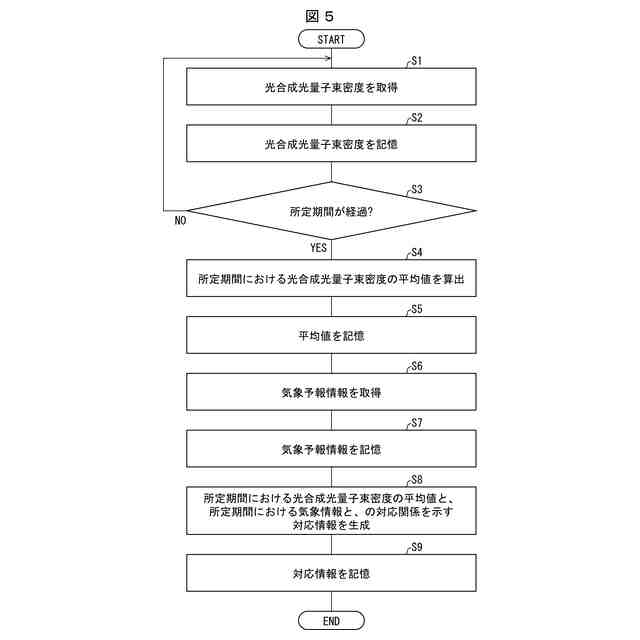 図 5

START

S1
光合成光量子束密度を取得

S2
光合成光量子束密度を記憶

S3
所定期間が経過?

NO

YES

S4
所定期間における光合成光量子束密度の平均値を算出

S5
平均値を記憶

S6
気象予報情報を取得

S7
気象予報情報を記憶

S8
所定期間における光合成光量子束密度の平均値と、所定期間における気象情報と、の対応関係を示す対応情報を生成

S9
対応情報を記憶

END